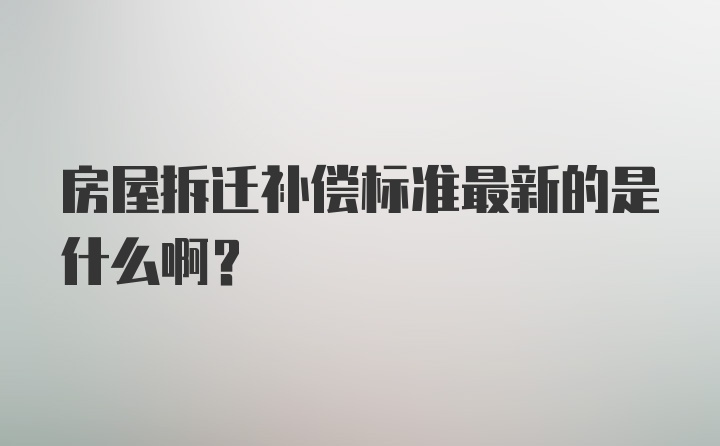 房屋拆迁补偿标准最新的是什么啊？